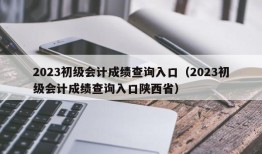 2023初级会计成绩查询入口（2023初级会计成绩查询入口陕西省）